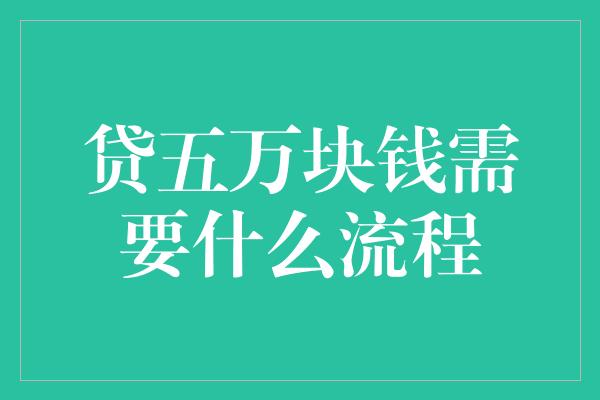 贷五万块钱需要什么流程